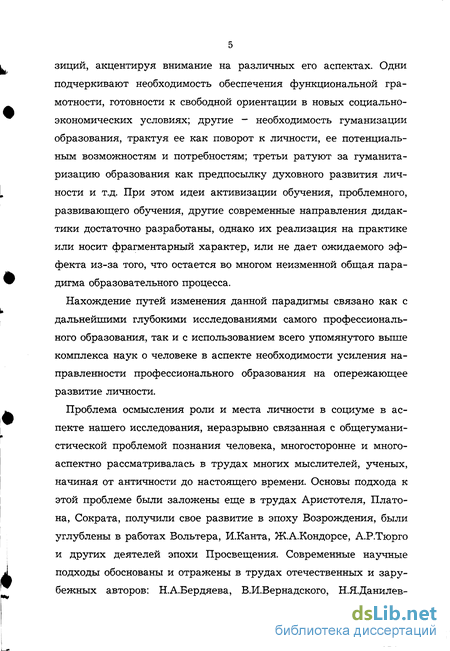 5

зиций, акцентируя внимание на различных его аспектах. Одни подчеркивают необходимость обеспечения функциональной грамотности, готовности к свободной ориентации в новых социально-экономических условиях; другие – необходимость гуманизации образования, трактуя ее как поворот к личности, ее потенциальным возможностям и потребностям; третьи ратуют за гуманитаризацию образования как предпосылку духовного развития личности и т.д. При этом идеи активизации обучения, проблемного, развивающего обучения, другие современные направления дидактики достаточно разработаны, однако их реализация на практике или носит фрагментарный характер, или не дает ожидаемого эффекта из-за того, что остается во многом неизменной общая парадигма образовательного процесса.

Нахождение путей изменения данной парадигмы связано как с дальнейшими глубокими исследованиями самого профессионального образования, так и с использованием всего упомянутого выше комплекса наук о человеке в аспекте необходимости усиления направленности профессионального образования на опережающее развитие личности.

Проблема осмысления роли и места личности в социуме в аспекте нашего исследования, неразрывно связанная с общегуманистической проблемой познания человека, многосторонне и многоаспектно рассматривалась в трудах многих мыслителей, ученых, начиная от античности до настоящего времени. Основы подхода к этой проблеме были заложены еще в трудах Аристотеля, Платона, Сократа, получили свое развитие в эпоху Возрождения, были углублены в работах Вольтера, И.Канта, Ж.А.Кондорсе, А.Р.Тюрго и других деятелей эпохи Просвещения. Современные научные подходы обоснованы и отражены в трудах отечественных и зарубежных авторов: Н.А.Бердяева, В.И.Вернадского, Н.Я.Данилев-

dsLib.net
библиотека диссертаций